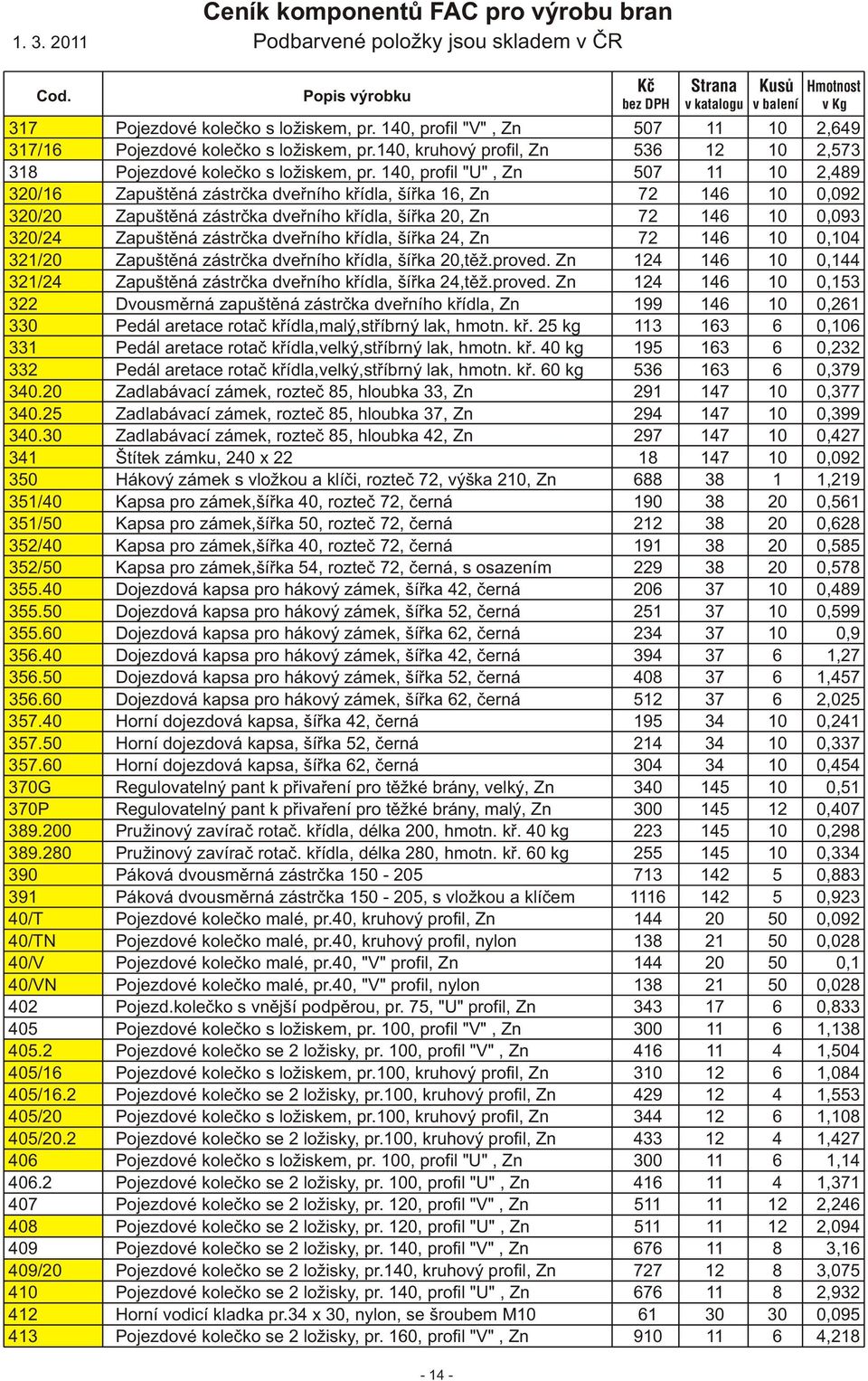 Ceník komponentů FAC pro výrobu bran
1. 3. 2011 Podbarvené položky jsou skladem v ČR

| Cod. | Popis výrobku | Kč bez DPH | Strana v katalogu | Kusů v balení | Hmotnost v Kg |
|---|---|---|---|---|---|
| 317 | Pojezdové kolečko s ložiskem, pr. 140, profil "V" , Zn | 507 | 11 | 10 | 2,649 |
| 317/16 | Pojezdové kolečko s ložiskem, pr.140, kruhový profil, Zn | 536 | 12 | 10 | 2,573 |
| 318 | Pojezdové kolečko s ložiskem, pr. 140, profil "U" , Zn | 507 | 11 | 10 | 2,489 |
| 320/16 | Zapuštěná zástrčka dveřního křídla, šířka 16, Zn | 72 | 146 | 10 | 0,092 |
| 320/20 | Zapuštěná zástrčka dveřního křídla, šířka 20, Zn | 72 | 146 | 10 | 0,093 |
| 320/24 | Zapuštěná zástrčka dveřního křídla, šířka 24, Zn | 72 | 146 | 10 | 0,104 |
| 321/20 | Zapuštěná zástrčka dveřního křídla, šířka 20,těž.proved. Zn | 124 | 146 | 10 | 0,144 |
| 321/24 | Zapuštěná zástrčka dveřního křídla, šířka 24,těž.proved. Zn | 124 | 146 | 10 | 0,153 |
| 322 | Dvousměrná zapuštěná zástrčka dveřního křídla, Zn | 199 | 146 | 10 | 0,261 |
| 330 | Pedál aretace rotač křídla,malý,stříbrný lak, hmotn. kř. 25 kg | 113 | 163 | 6 | 0,106 |
| 331 | Pedál aretace rotač křídla,velký,stříbrný lak, hmotn. kř. 40 kg | 195 | 163 | 6 | 0,232 |
| 332 | Pedál aretace rotač křídla,velký,stříbrný lak, hmotn. kř. 60 kg | 536 | 163 | 6 | 0,379 |
| 340.20 | Zadlabávací zámek, rozteč 85, hloubka 33, Zn | 291 | 147 | 10 | 0,377 |
| 340.25 | Zadlabávací zámek, rozteč 85, hloubka 37, Zn | 294 | 147 | 10 | 0,399 |
| 340.30 | Zadlabávací zámek, rozteč 85, hloubka 42, Zn | 297 | 147 | 10 | 0,427 |
| 341 | Štítek zámku, 240 x 22 | 18 | 147 | 10 | 0,092 |
| 350 | Hákový zámek s vložkou a klíči, rozteč 72, výška 210, Zn | 688 | 38 | 1 | 1,219 |
| 351/40 | Kapsa pro zámek,šířka 40, rozteč 72, černá | 190 | 38 | 20 | 0,561 |
| 351/50 | Kapsa pro zámek,šířka 50, rozteč 72, černá | 212 | 38 | 20 | 0,628 |
| 352/40 | Kapsa pro zámek,šířka 40, rozteč 72, černá | 191 | 38 | 20 | 0,585 |
| 352/50 | Kapsa pro zámek,šířka 54, rozteč 72, černá, s osazením | 229 | 38 | 20 | 0,578 |
| 355.40 | Dojezdová kapsa pro hákový zámek, šířka 42, černá | 206 | 37 | 10 | 0,489 |
| 355.50 | Dojezdová kapsa pro hákový zámek, šířka 52, černá | 251 | 37 | 10 | 0,599 |
| 355.60 | Dojezdová kapsa pro hákový zámek, šířka 62, černá | 234 | 37 | 10 | 0,9 |
| 356.40 | Dojezdová kapsa pro hákový zámek, šířka 42, černá | 394 | 37 | 6 | 1,27 |
| 356.50 | Dojezdová kapsa pro hákový zámek, šířka 52, černá | 408 | 37 | 6 | 1,457 |
| 356.60 | Dojezdová kapsa pro hákový zámek, šířka 62, černá | 512 | 37 | 6 | 2,025 |
| 357.40 | Horní dojezdová kapsa, šířka 42, černá | 195 | 34 | 10 | 0,241 |
| 357.50 | Horní dojezdová kapsa, šířka 52, černá | 214 | 34 | 10 | 0,337 |
| 357.60 | Horní dojezdová kapsa, šířka 62, černá | 304 | 34 | 10 | 0,454 |
| 370G | Regulovatelný pant k přivaření pro těžké brány, velký, Zn | 340 | 145 | 10 | 0,51 |
| 370P | Regulovatelný pant k přivaření pro těžké brány, malý, Zn | 300 | 145 | 12 | 0,407 |
| 389.200 | Pružinový zavírač rotač. křídla, délka 200, hmotn. kř. 40 kg | 223 | 145 | 10 | 0,298 |
| 389.280 | Pružinový zavírač rotač. křídla, délka 280, hmotn. kř. 60 kg | 255 | 145 | 10 | 0,334 |
| 390 | Páková dvousměrná zástrčka 150 - 205 | 713 | 142 | 5 | 0,883 |
| 391 | Páková dvousměrná zástrčka 150 - 205, s vložkou a klíčem | 1116 | 142 | 5 | 0,923 |
| 40/T | Pojezdové kolečko malé, pr.40, kruhový profil, Zn | 144 | 20 | 50 | 0,092 |
| 40/TN | Pojezdové kolečko malé, pr.40, kruhový profil, nylon | 138 | 21 | 50 | 0,028 |
| 40/V | Pojezdové kolečko malé, pr.40, "V" profil, Zn | 144 | 20 | 50 | 0,1 |
| 40/VN | Pojezdové kolečko malé, pr.40, "V" profil, nylon | 138 | 21 | 50 | 0,028 |
| 402 | Pojezd.kolečko s vnější podpěrou, pr. 75, "U" profil, Zn | 343 | 17 | 6 | 0,833 |
| 405 | Pojezdové kolečko s ložiskem, pr. 100, profil "V" , Zn | 300 | 11 | 6 | 1,138 |
| 405.2 | Pojezdové kolečko se 2 ložisky, pr. 100, profil "V" , Zn | 416 | 11 | 4 | 1,504 |
| 405/16 | Pojezdové kolečko s ložiskem, pr.100, kruhový profil, Zn | 310 | 12 | 6 | 1,084 |
| 405/16.2 | Pojezdové kolečko se 2 ložisky, pr.100, kruhový profil, Zn | 429 | 12 | 4 | 1,553 |
| 405/20 | Pojezdové kolečko s ložiskem, pr.100, kruhový profil, Zn | 344 | 12 | 6 | 1,108 |
| 405/20.2 | Pojezdové kolečko se 2 ložisky, pr.100, kruhový profil, Zn | 433 | 12 | 4 | 1,427 |
| 406 | Pojezdové kolečko s ložiskem, pr. 100, profil "U" , Zn | 300 | 11 | 6 | 1,14 |
| 406.2 | Pojezdové kolečko se 2 ložisky, pr. 100, profil "U" , Zn | 416 | 11 | 4 | 1,371 |
| 407 | Pojezdové kolečko se 2 ložisky, pr. 120, profil "V" , Zn | 511 | 11 | 12 | 2,246 |
| 408 | Pojezdové kolečko se 2 ložisky, pr. 120, profil "U" , Zn | 511 | 11 | 12 | 2,094 |
| 409 | Pojezdové kolečko se 2 ložisky, pr. 140, profil "V" , Zn | 676 | 11 | 8 | 3,16 |
| 409/20 | Pojezdové kolečko se 2 ložisky, pr.140, kruhový profil, Zn | 727 | 12 | 8 | 3,075 |
| 410 | Pojezdové kolečko se 2 ložisky, pr. 140, profil "U" , Zn | 676 | 11 | 8 | 2,932 |
| 412 | Horní vodicí kladka pr.34 x 30, nylon, se šroubem M10 | 61 | 30 | 30 | 0,095 |
| 413 | Pojezdové kolečko se 2 ložisky, pr. 160, profil "V" , Zn | 910 | 11 | 6 | 4,218 |

- 14 -